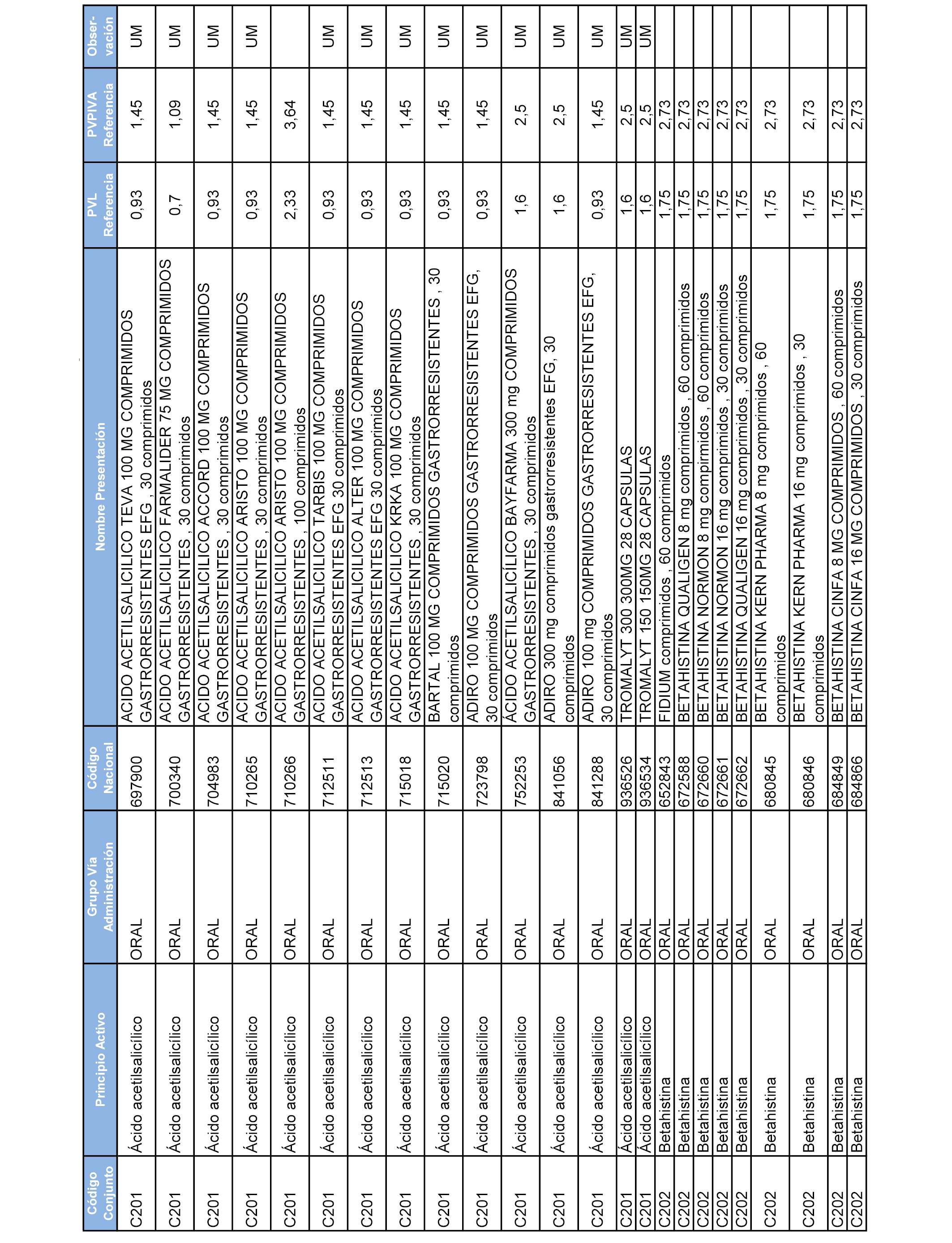 | Código Conjunto | Principio Activo | Grupo Vía Administración | Código Nacional | Nombre Presentación | PVL Referencia | PVPIVA Referencia | Obser-vación |
|---|---|---|---|---|---|---|---|
| C201 | Ácido acetilsalicílico | ORAL | 697900 | ACIDO ACETILSALICILICO TEVA 100 MG COMPRIMIDOS GASTRORRESISTENTES EFG , 30 comprimidos | 0,93 | 1,45 | UM |
| C201 | Ácido acetilsalicílico | ORAL | 700340 | ACIDO ACETILSALICILICO FARMALIDER 75 MG COMPRIMIDOS GASTRORRESISTENTES , 30 comprimidos | 0,7 | 1,09 | UM |
| C201 | Ácido acetilsalicílico | ORAL | 704983 | ACIDO ACETILSALICILICO ACCORD 100 MG COMPRIMIDOS GASTRORRESISTENTES , 30 comprimidos | 0,93 | 1,45 | UM |
| C201 | Ácido acetilsalicílico | ORAL | 710265 | ACIDO ACETILSALICILICO ARISTO 100 MG COMPRIMIDOS GASTRORRESISTENTES , 30 comprimidos | 0,93 | 1,45 | UM |
| C201 | Ácido acetilsalicílico | ORAL | 710266 | ACIDO ACETILSALICILICO ARISTO 100 MG COMPRIMIDOS GASTRORRESISTENTES , 100 comprimidos | 2,33 | 3,64 | |
| C201 | Ácido acetilsalicílico | ORAL | 712511 | ACIDO ACETILSALICILICO TARBIS 100 MG COMPRIMIDOS GASTRORRESISTENTES EFG 30 comprimidos | 0,93 | 1,45 | UM |
| C201 | Ácido acetilsalicílico | ORAL | 712513 | ACIDO ACETILSALICILICO ALTER 100 MG COMPRIMIDOS GASTRORRESISTENTES EFG 30 comprimidos | 0,93 | 1,45 | UM |
| C201 | Ácido acetilsalicílico | ORAL | 715018 | ACIDO ACETILSALICILICO KRKA 100 MG COMPRIMIDOS GASTRORRESISTENTES , 30 comprimidos | 0,93 | 1,45 | UM |
| C201 | Ácido acetilsalicílico | ORAL | 715020 | BARTAL 100 MG COMPRIMIDOS GASTRORRESISTENTES , 30 comprimidos | 0,93 | 1,45 | UM |
| C201 | Ácido acetilsalicílico | ORAL | 723798 | ADIRO 100 MG COMPRIMIDOS GASTRORRESISTENTES EFG, 30 comprimidos | 0,93 | 1,45 | UM |
| C201 | Ácido acetilsalicílico | ORAL | 752253 | ÁCIDO ACETILSALICÍLICO BAYFARMA 300 mg COMPRIMIDOS GASTRORRESISTENTES , 30 comprimidos | 1,6 | 2,5 | UM |
| C201 | Ácido acetilsalicílico | ORAL | 841056 | ADIRO 300 mg comprimidos gastrorresistentes EFG, 30 comprimidos | 1,6 | 2,5 | UM |
| C201 | Ácido acetilsalicílico | ORAL | 841288 | ADIRO 100 mg COMPRIMIDOS GASTRORRESISTENTES EFG, 30 comprimidos | 0,93 | 1,45 | UM |
| C201 | Ácido acetilsalicílico | ORAL | 936526 | TROMALYT 300 300MG 28 CAPSULAS | 1,6 | 2,5 | UM |
| C201 | Ácido acetilsalicílico | ORAL | 936534 | TROMALYT 150 150MG 28 CAPSULAS | 1,6 | 2,5 | UM |
| C202 | Betahistina | ORAL | 652843 | FIDIUM comprimidos , 60 comprimidos | 1,75 | 2,73 | |
| C202 | Betahistina | ORAL | 672588 | BETAHISTINA QUALIGEN 8 mg comprimidos , 60 comprimidos | 1,75 | 2,73 | |
| C202 | Betahistina | ORAL | 672660 | BETAHISTINA NORMON 8 mg compirmidos , 60 comprimidos | 1,75 | 2,73 | |
| C202 | Betahistina | ORAL | 672661 | BETAHISTINA NORMON 16 mg comprimidos , 30 comprimidos | 1,75 | 2,73 | |
| C202 | Betahistina | ORAL | 672662 | BETAHISTINA QUALIGEN 16 mg comprimidos , 30 comprimidos | 1,75 | 2,73 | |
| C202 | Betahistina | ORAL | 680845 | BETAHISTINA KERN PHARMA 8 mg comprimidos , 60 comprimidos | 1,75 | 2,73 | |
| C202 | Betahistina | ORAL | 680846 | BETAHISTINA KERN PHARMA 16 mg comprimidos , 30 comprimidos | 1,75 | 2,73 | |
| C202 | Betahistina | ORAL | 684849 | BETAHISTINA CINFA 8 MG COMPRIMIDOS , 60 comprimidos | 1,75 | 2,73 | |
| C202 | Betahistina | ORAL | 684866 | BETAHISTINA CINFA 16 MG COMPRIMIDOS , 30 comprimidos | 1,75 | 2,73 | |